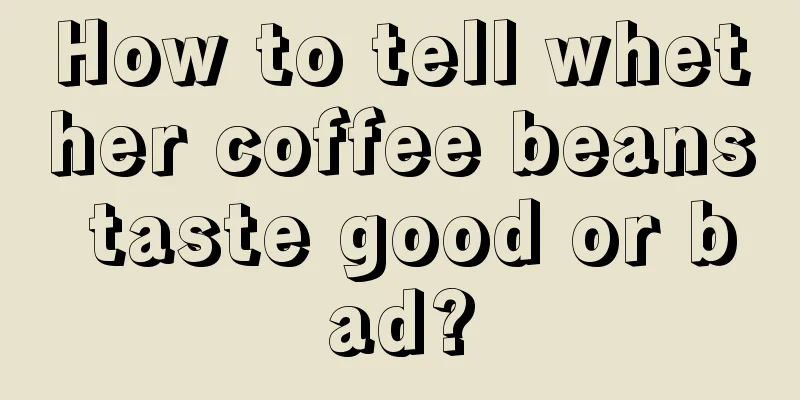 How to tell whether coffee beans taste good or bad?